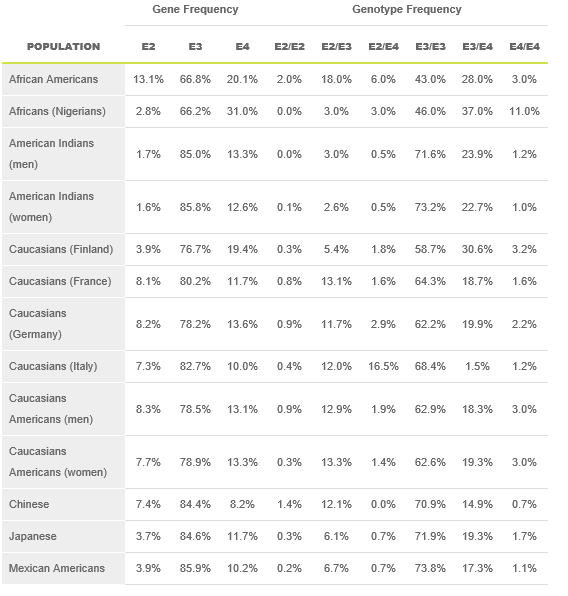 | | Gene Frequency | | | Genotype Frequency | | | | | |
|---|---|---|---|---|---|---|---|---|---|
| POPULATION | E2 | E3 | E4 | E2/E2 | E2/E3 | E2/E4 | E3/E3 | E3/E4 | E4/E4 |
| African Americans | 13.1% | 66.8% | 20.1% | 2.0% | 18.0% | 6.0% | 43.0% | 28.0% | 3.0% |
| Africans (Nigerians) | 2.8% | 66.2% | 31.0% | 0.0% | 3.0% | 3.0% | 46.0% | 37.0% | 11.0% |
| American Indians (men) | 1.7% | 85.0% | 13.3% | 0.0% | 3.0% | 0.5% | 71.6% | 23.9% | 1.2% |
| American Indians (women) | 1.6% | 85.8% | 12.6% | 0.1% | 2.6% | 0.5% | 73.2% | 22.7% | 1.0% |
| Caucasians (Finland) | 3.9% | 76.7% | 19.4% | 0.3% | 5.4% | 1.8% | 58.7% | 30.6% | 3.2% |
| Caucasians (France) | 8.1% | 80.2% | 11.7% | 0.8% | 13.1% | 1.6% | 64.3% | 18.7% | 1.6% |
| Caucasians (Germany) | 8.2% | 78.2% | 13.6% | 0.9% | 11.7% | 2.9% | 62.2% | 19.9% | 2.2% |
| Caucasians (Italy) | 7.3% | 82.7% | 10.0% | 0.4% | 12.0% | 16.5% | 68.4% | 1.5% | 1.2% |
| Caucasians Americans (men) | 8.3% | 78.5% | 13.1% | 0.9% | 12.9% | 1.9% | 62.9% | 18.3% | 3.0% |
| Caucasians Americans (women) | 7.7% | 78.9% | 13.3% | 0.3% | 13.3% | 1.4% | 62.6% | 19.3% | 3.0% |
| Chinese | 7.4% | 84.4% | 8.2% | 1.4% | 12.1% | 0.0% | 70.9% | 14.9% | 0.7% |
| Japanese | 3.7% | 84.6% | 11.7% | 0.3% | 6.1% | 0.7% | 71.9% | 19.3% | 1.7% |
| Mexican Americans | 3.9% | 85.9% | 10.2% | 0.2% | 6.7% | 0.7% | 73.8% | 17.3% | 1.1% |